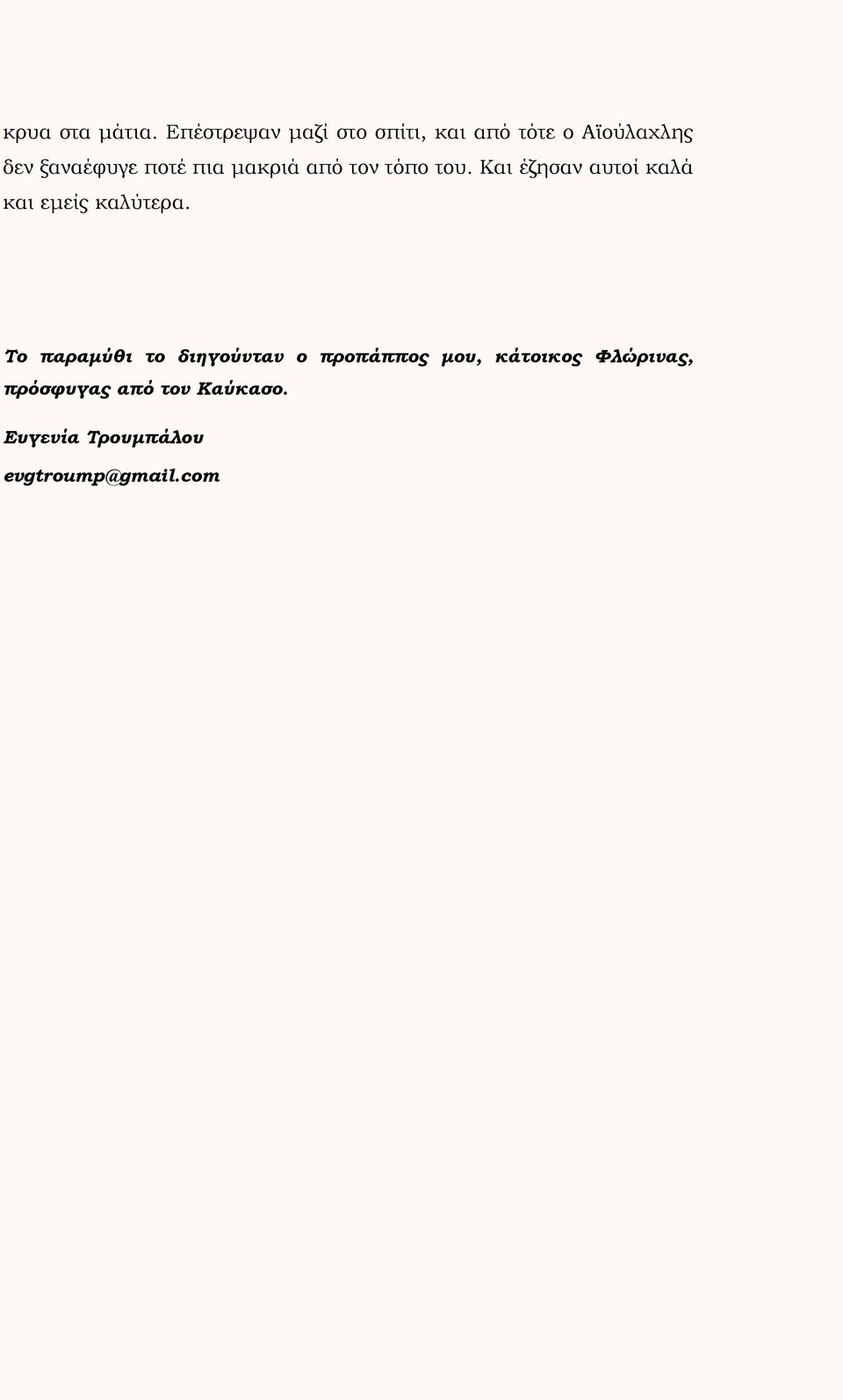 κρυα στα μάτια. Επέστρεψαν μαζί στο σπίτι, και από τότε ο Αϊούλαχλης δεν ξαναέφυγε ποτέ πια μακριά από τον τόπο του. Και έζησαν αυτοί καλά και εμείς καλύτερα.

Το παραμύθι το διηγούνταν ο προπάππος μου, κάτοικος Φλώρινας, πρόσφυγας από τον Καύκασο.

Ευγενία Τρουμπάλου

evgtroump@gmail.com